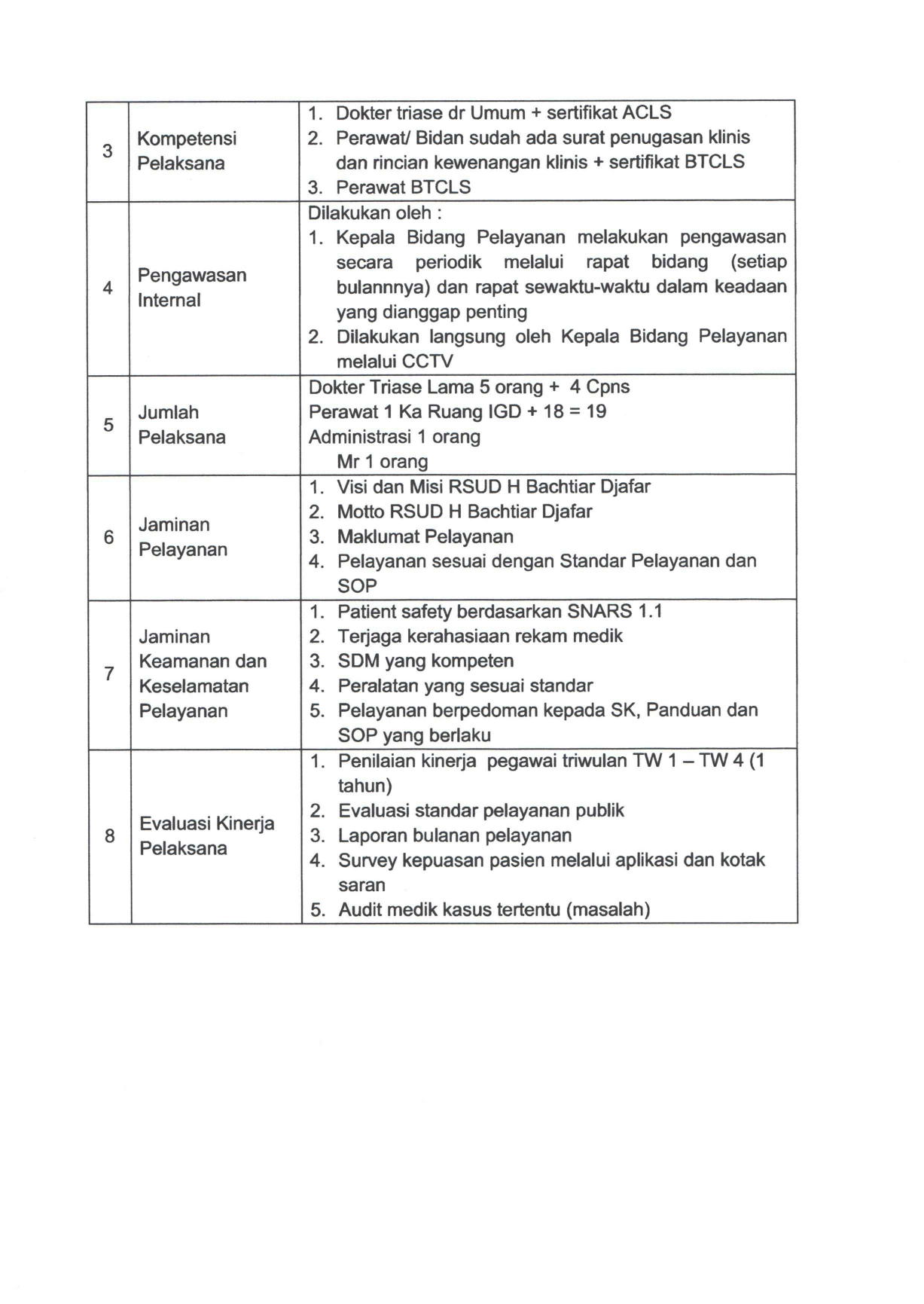 | 3 | Kompetensi Pelaksana | 1. Dokter triase dr Umum + sertifikat ACLS 2. Perawat/ Bidan sudah ada surat penugasan klinis dan rincian kewenangan klinis + sertifikat BTCLS 3. Perawat BTCLS |
|---|---|---|
| 4 | Pengawasan Internal | Dilakukan oleh : 1. Kepala Bidang Pelayanan melakukan pengawasan secara periodik melalui rapat bidang (setiap bulannnya) dan rapat sewaktu-waktu dalam keadaan yang dianggap penting 2. Dilakukan langsung oleh Kepala Bidang Pelayanan melalui CCTV |
| 5 | Jumlah Pelaksana | Dokter Triase Lama 5 orang + 4 Cpns Perawat 1 Ka Ruang IGD + 18 = 19 Administrasi 1 orang Mr 1 orang |
| 6 | Jaminan Pelayanan | 1. Visi dan Misi RSUD H Bachtiar Djafar 2. Motto RSUD H Bachtiar Djafar 3. Maklumat Pelayanan 4. Pelayanan sesuai dengan Standar Pelayanan dan SOP |
| 7 | Jaminan Keamanan dan Keselamatan Pelayanan | 1. Patient safety berdasarkan SNARS 1.1 2. Terjaga kerahasiaan rekam medik 3. SDM yang kompeten 4. Peralatan yang sesuai standar 5. Pelayanan berpedoman kepada SK, Panduan dan SOP yang berlaku |
| 8 | Evaluasi Kinerja Pelaksana | 1. Penilaian kinerja pegawai triwulan TW 1 – TW 4 (1 tahun) 2. Evaluasi standar pelayanan publik 3. Laporan bulanan pelayanan 4. Survey kepuasan pasien melalui aplikasi dan kotak saran 5. Audit medik kasus tertentu (masalah) |